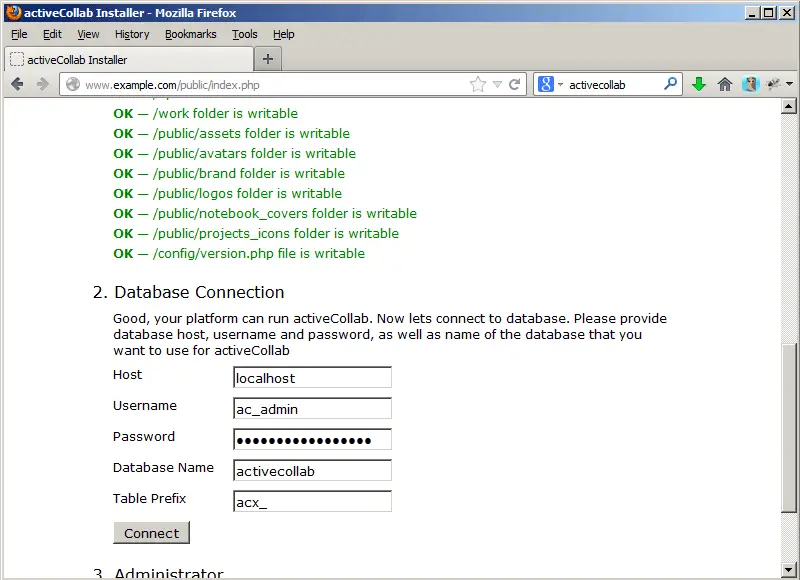 activeCollab Installer - Mozilla Firefox

File Edit View History Bookmarks Tools Help

activeCollab Installer

www.example.com/public/index.php

activecollab

OK — /work folder is writable
OK — /public/assets folder is writable
OK — /public/avatars folder is writable
OK — /public/brand folder is writable
OK — /public/logos folder is writable
OK — /public/notebook_covers folder is writable
OK — /public/projects_icons folder is writable
OK — /config/version.php file is writable

2. Database Connection

Good, your platform can run activeCollab. Now lets connect to database. Please provide database host, username and password, as well as name of the database that you want to use for activeCollab

Host localhost

Username ac_admin

Password ●●●●●●●●●●●●●●●●●

Database Name activecollab

Table Prefix acx_

Connect

3. Administrator